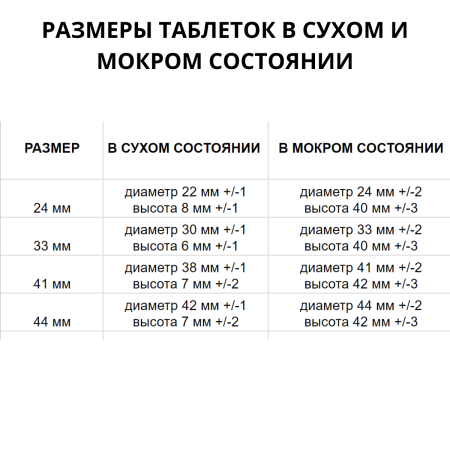 РАЗМЕРЫ ТАБЛЕТОК В СУХОМ И МОКРОМ СОСТОЯНИИ

| РАЗМЕР | В СУХОМ СОСТОЯНИИ | В МОКРОМ СОСТОЯНИИ |
|---|---|---|
| 24 мм | диаметр 22 мм +/-1 высота 8 мм +/-1 | диаметр 24 мм +/-2 высота 40 мм +/-3 |
| 33 мм | диаметр 30 мм +/-1 высота 6 мм +/-1 | диаметр 33 мм +/-2 высота 40 мм +/-3 |
| 41 мм | диаметр 38 мм +/-1 высота 7 мм +/-2 | диаметр 41 мм +/-2 высота 42 мм +/-3 |
| 44 мм | диаметр 42 мм +/-1 высота 7 мм +/-2 | диаметр 44 мм +/-2 высота 42 мм +/-3 |